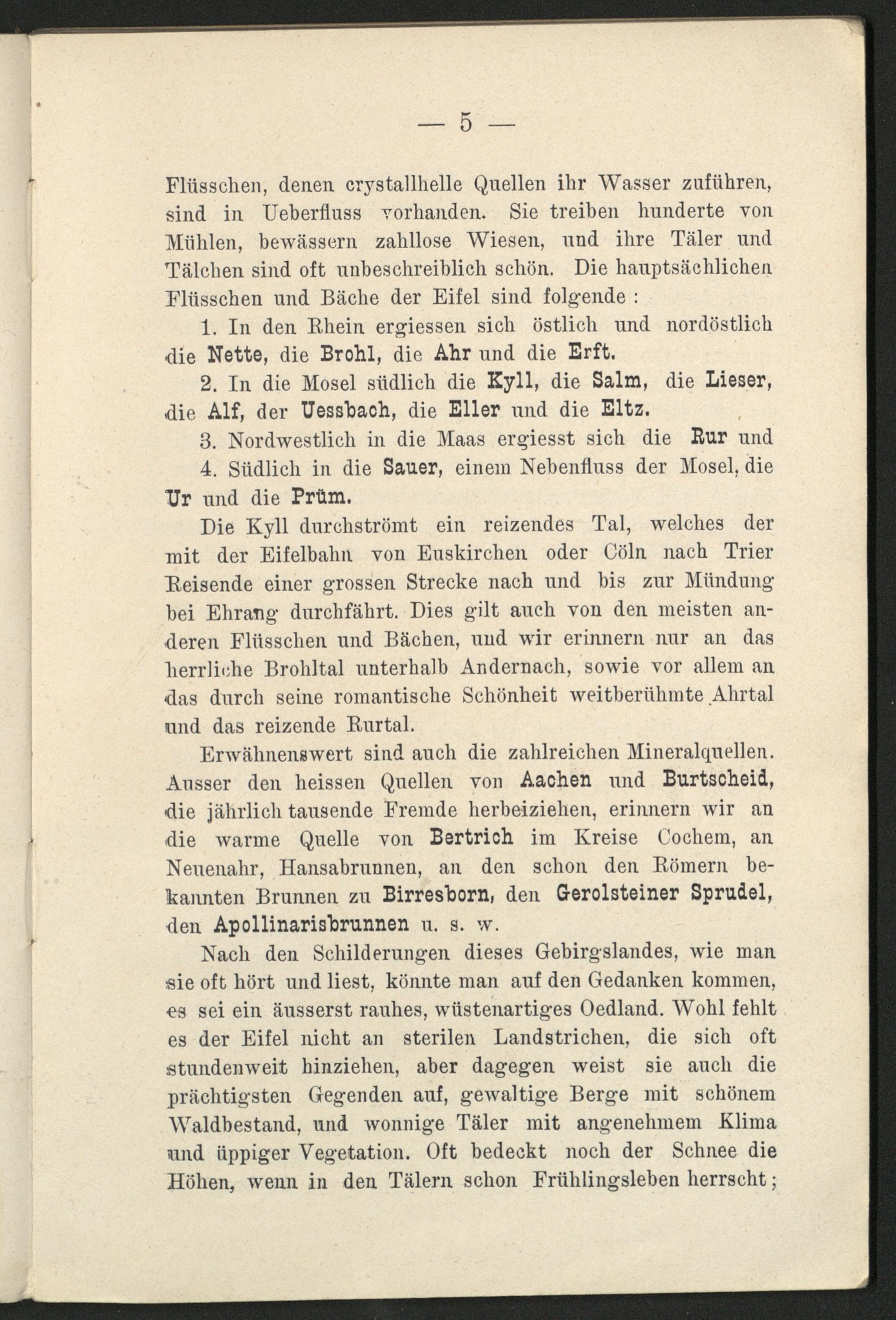 — 5 —

Flüsschen, denen crystallhelle Quellen ihr Wasser zuführen, sind in Ueberfluss vorhanden. Sie treiben hunderte von Mühlen, bewässern zahllose Wiesen, und ihre Täler und Tälchen sind oft unbeschreiblich schön. Die hauptsächlichen Flüsschen und Bäche der Eifel sind folgende :

1. In den Rhein ergiessen sich östlich und nordöstlich die Nette, die Brohl, die Ahr und die Erft.

2. In die Mosel südlich die Kyll, die Salm, die Lieser, die Alf, der Uessbach, die Eller und die Eltz.

3. Nordwestlich in die Maas ergiesst sich die Rur und

4. Südlich in die Sauer, einem Nebenfluss der Mosel, die Ur und die Prüm.

Die Kyll durchströmt ein reizendes Tal, welches der mit der Eifelbahn von Euskirchen oder Cöln nach Trier Reisende einer grossen Strecke nach und bis zur Mündung bei Ehrang durchfährt. Dies gilt auch von den meisten anderen Flüsschen und Bächen, und wir erinnern nur an das herrliche Brohltal unterhalb Andernach, sowie vor allem an das durch seine romantische Schönheit weitberühmte Ahrtal und das reizende Rurtal.

Erwähnenswert sind auch die zahlreichen Mineralquellen. Ausser den heissen Quellen von Aachen und Burtscheid, die jährlich tausende Fremde herbeiziehen, erinnern wir an die warme Quelle von Bertrich im Kreise Cochem, an Neuenahr, Hansabrunnen, an den schon den Römern bekannten Brunnen zu Birresborn, den Gerolsteiner Sprudel, den Apollinarisbrunnen u. s. w.

Nach den Schilderungen dieses Gebirgslandes, wie man sie oft hört und liest, könnte man auf den Gedanken kommen, es sei ein äusserst rauhes, wüstenartiges Oedland. Wohl fehlt es der Eifel nicht an sterilen Landstrichen, die sich oft stundenweit hinziehen, aber dagegen weist sie auch die prächtigsten Gegenden auf, gewaltige Berge mit schönem Waldbestand, und wonnige Täler mit angenehmem Klima und üppiger Vegetation. Oft bedeckt noch der Schnee die Höhen, wenn in den Tälern schon Frühlingsleben herrscht;